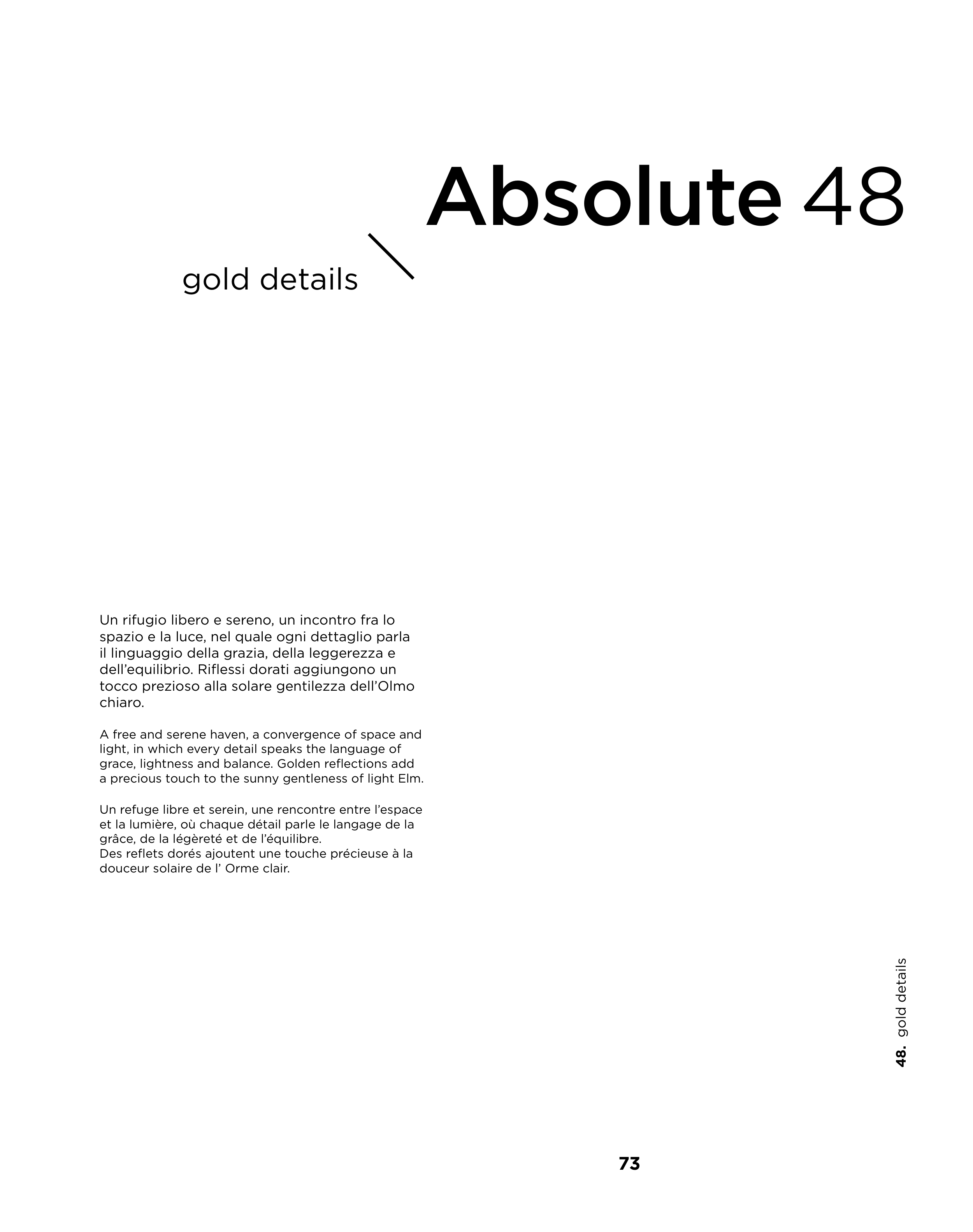 Absolute 48

gold details

Un rifugio libero e sereno, un incontro fra lo spazio e la luce, nel quale ogni dettaglio parla il linguaggio della grazia, della leggerezza e dell'equilibrio. Riflessi dorati aggiungono un tocco prezioso alla solare gentilezza dell'Olmo chiaro.

A free and serene haven, a convergence of space and light, in which every detail speaks the language of grace, lightness and balance. Golden reflections add a precious touch to the sunny gentleness of light Elm.

Un refuge libre et serein, une rencontre entre l'espace et la lumière, où chaque détail parle le langage de la grâce, de la légèreté et de l'équilibre.
Des reflets dorés ajoutent une touche précieuse à la douceur solaire de l' Orme clair.

48. gold details

73